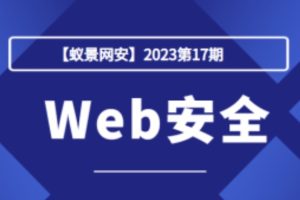 【蚁景网安】2023第17期

Web安全